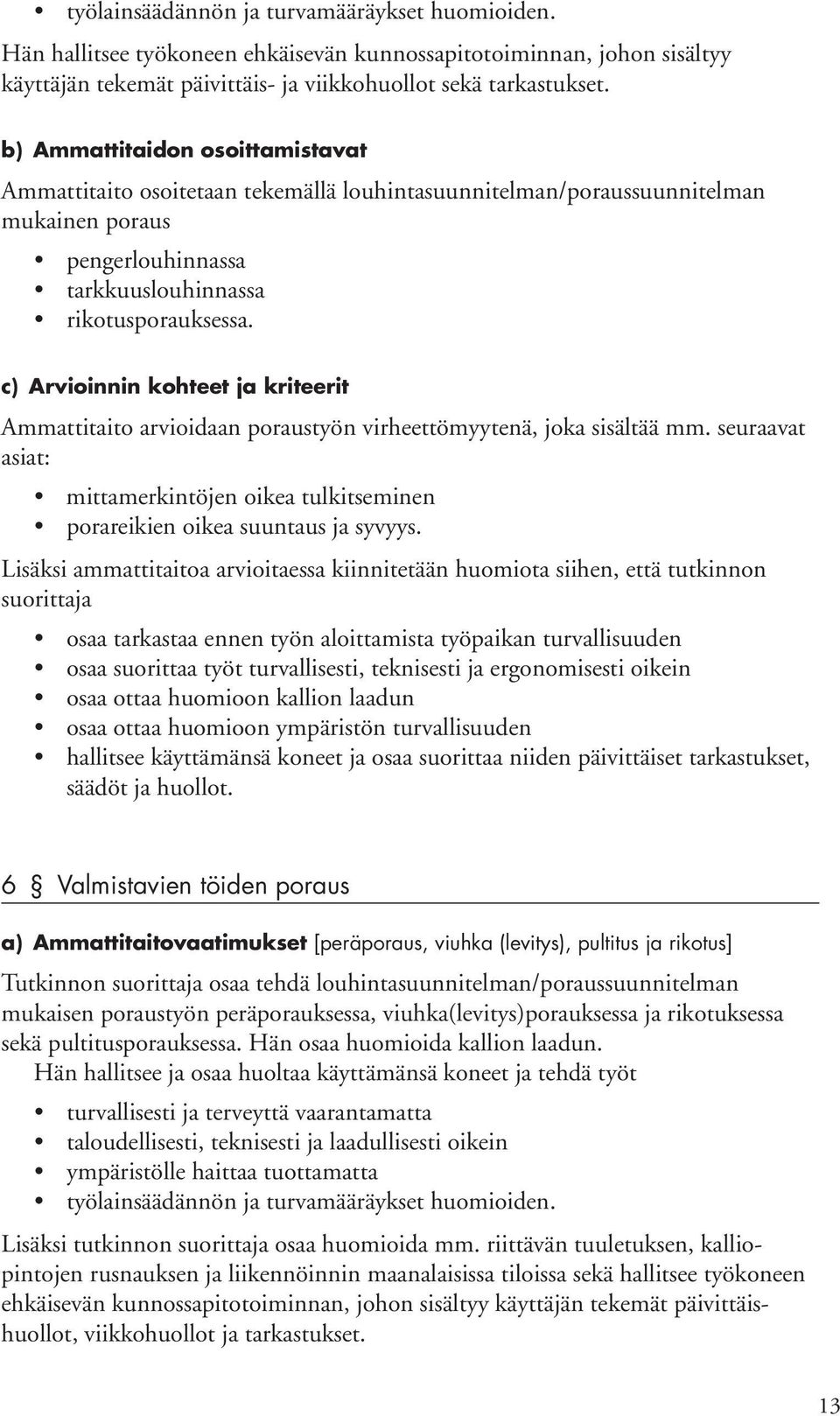 • työlainsäädännön ja turvamääräykset huomioiden.

Hän hallitsee työkoneen ehkäisevän kunnossapitotoiminnan, johon sisältyy käyttäjän tekemät päivittäis- ja viikkohuollot sekä tarkastukset.

b) Ammattitaidon osoittamistavat

Ammattitaito osoitetaan tekemällä louhintasuunnitelman/poraussuunnitelman mukainen poraus

• pengerlouhinnassa
• tarkkuuslouhinnassa
• rikotusporauksessa.

c) Arvioinnin kohteet ja kriteerit

Ammattitaito arvioidaan poraustyön virheettömyytenä, joka sisältää mm. seuraavat asiat:

• mittamerkintöjen oikea tulkitseminen
• porareikien oikea suuntaus ja syvyys.

Lisäksi ammattitaitoa arvioitaessa kiinnitetään huomiota siihen, että tutkinnon suorittaja

• osaa tarkastaa ennen työn aloittamista työpaikan turvallisuuden
• osaa suorittaa työt turvallisesti, teknisesti ja ergonomisesti oikein
• osaa ottaa huomioon kallion laadun
• osaa ottaa huomioon ympäristön turvallisuuden
• hallitsee käyttämänsä koneet ja osaa suorittaa niiden päivittäiset tarkastukset, säädöt ja huollot.

6 § Valmistavien töiden poraus

a) Ammattitaitovaatimukset [peräporaus, viuhka (levitys), pultitus ja rikotus]

Tutkinnon suorittaja osaa tehdä louhintasuunnitelman/poraussuunnitelman mukaisen poraustyön peräporauksessa, viuhka(levitys)porauksessa ja rikotuksessa sekä pultitusporauksessa. Hän osaa huomioida kallion laadun.
Hän hallitsee ja osaa huoltaa käyttämänsä koneet ja tehdä työt

• turvallisesti ja terveyttä vaarantamatta
• taloudellisesti, teknisesti ja laadullisesti oikein
• ympäristölle haittaa tuottamatta
• työlainsäädännön ja turvamääräykset huomioiden.

Lisäksi tutkinnon suorittaja osaa huomioida mm. riittävän tuuletuksen, kalliopintojen rusnauksen ja liikennöinnin maanalaisissa tiloissa sekä hallitsee työkoneen ehkäisevän kunnossapitotoiminnan, johon sisältyy käyttäjän tekemät päivittäishuollot, viikkohuollot ja tarkastukset.

13